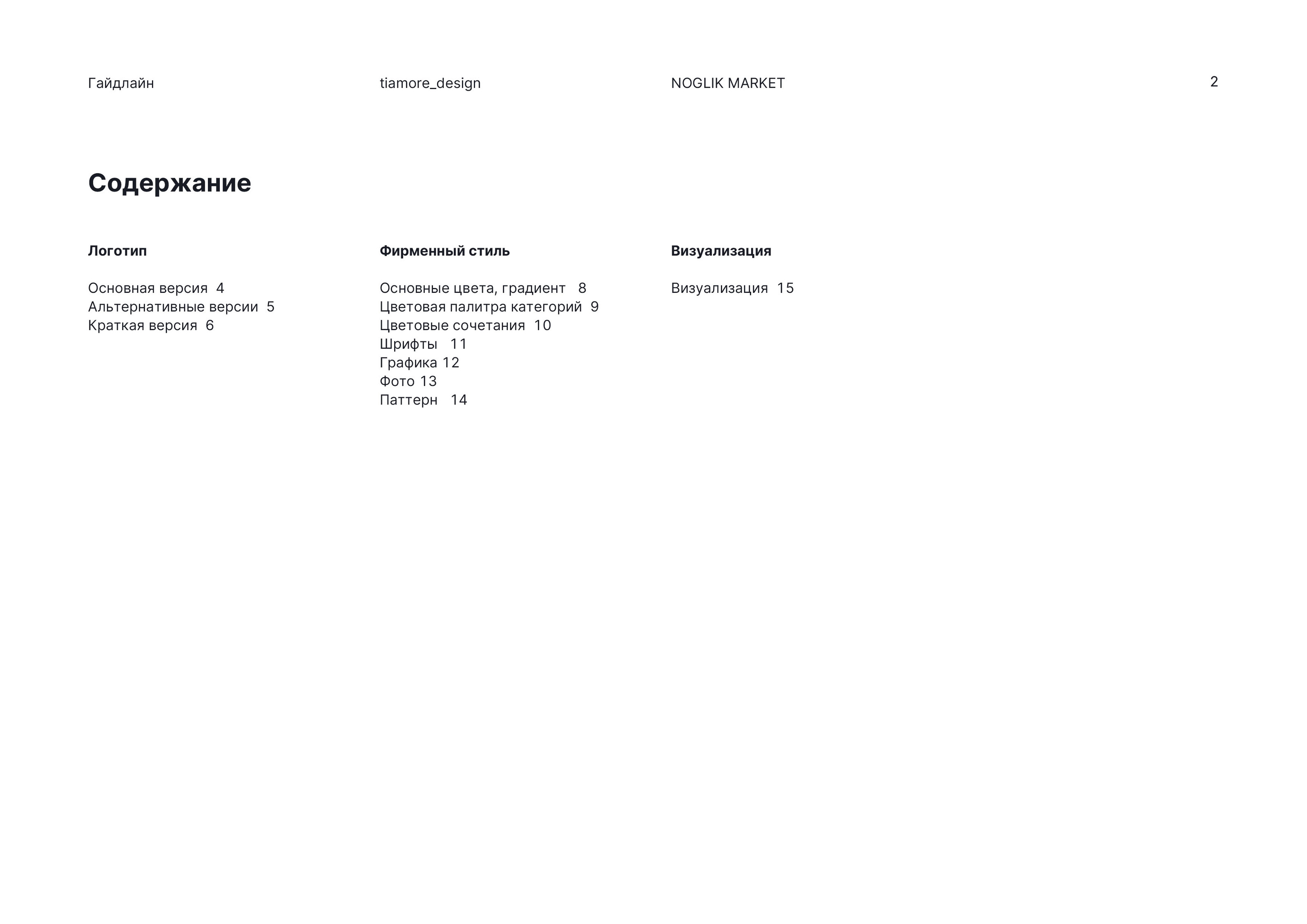 Гайдлайн tiamore_design NOGLIK MARKET 2

Содержание

Логотип

Основная версия 4
Альтернативные версии 5
Краткая версия 6

Фирменный стиль

Основные цвета, градиент 8
Цветовая палитра категорий 9
Цветовые сочетания 10
Шрифты 11
Графика 12
Фото 13
Паттерн 14

Визуализация

Визуализация 15